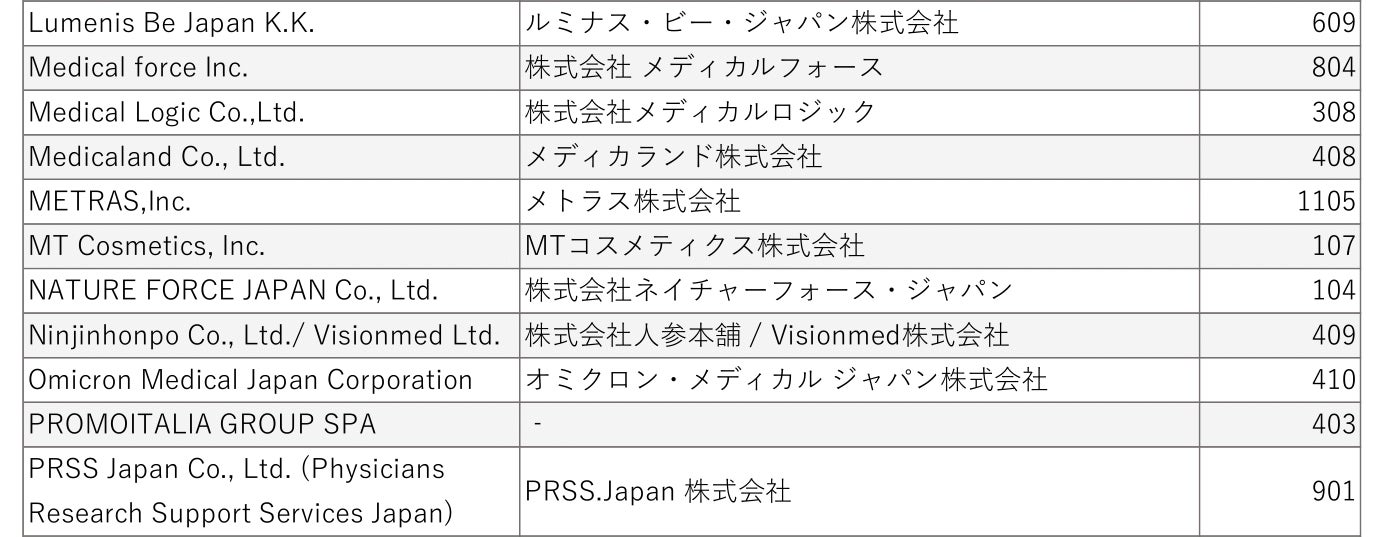 | Lumenis Be Japan K.K. | ルミナス・ビー・ジャパン株式会社 | 609 |
|---|---|---|
| Medical force Inc. | 株式会社 メディカルフォース | 804 |
| Medical Logic Co.,Ltd. | 株式会社メディカルロジック | 308 |
| Medicaland Co., Ltd. | メディカランド株式会社 | 408 |
| METRAS,Inc. | メトラス株式会社 | 1105 |
| MT Cosmetics, Inc. | MTコスメティクス株式会社 | 107 |
| NATURE FORCE JAPAN Co., Ltd. | 株式会社ネイチャーフォース・ジャパン | 104 |
| Ninjinhonpo Co., Ltd./ Visionmed Ltd. | 株式会社人参本舗 / Visionmed株式会社 | 409 |
| Omicron Medical Japan Corporation | オミクロン・メディカル ジャパン株式会社 | 410 |
| PROMOITALIA GROUP SPA | - | 403 |
| PRSS Japan Co., Ltd. (Physicians Research Support Services Japan) | PRSS.Japan 株式会社 | 901 |